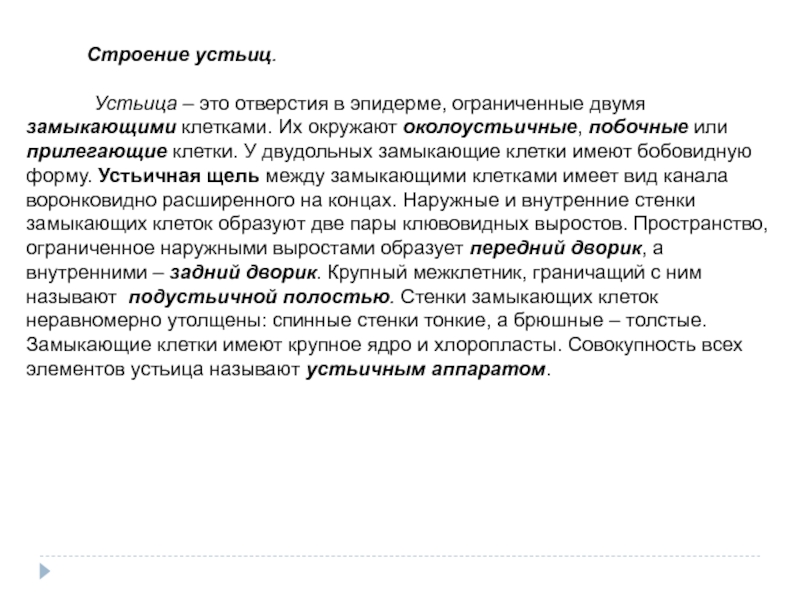 Строение устьиц.

Устьица – это отверстия в эпидерме, ограниченные двумя замыкающими клетками. Их окружают околоустьичные, побочные или прилегающие клетки. У двудольных замыкающие клетки имеют бобовидную форму. Устьичная щель между замыкающими клетками имеет вид канала воронковидно расширенного на концах. Наружные и внутренние стенки замыкающих клеток образуют две пары клювовидных выростов. Пространство, ограниченное наружными выростами образует передний дворик, а внутренними – задний дворик. Крупный межклетник, граничащий с ним называют подустьичной полостью. Стенки замыкающих клеток неравномерно утолщены: спинные стенки тонкие, а брюшные – толстые. Замыкающие клетки имеют крупное ядро и хлоропласты. Совокупность всех элементов устьица называют устьичным аппаратом.